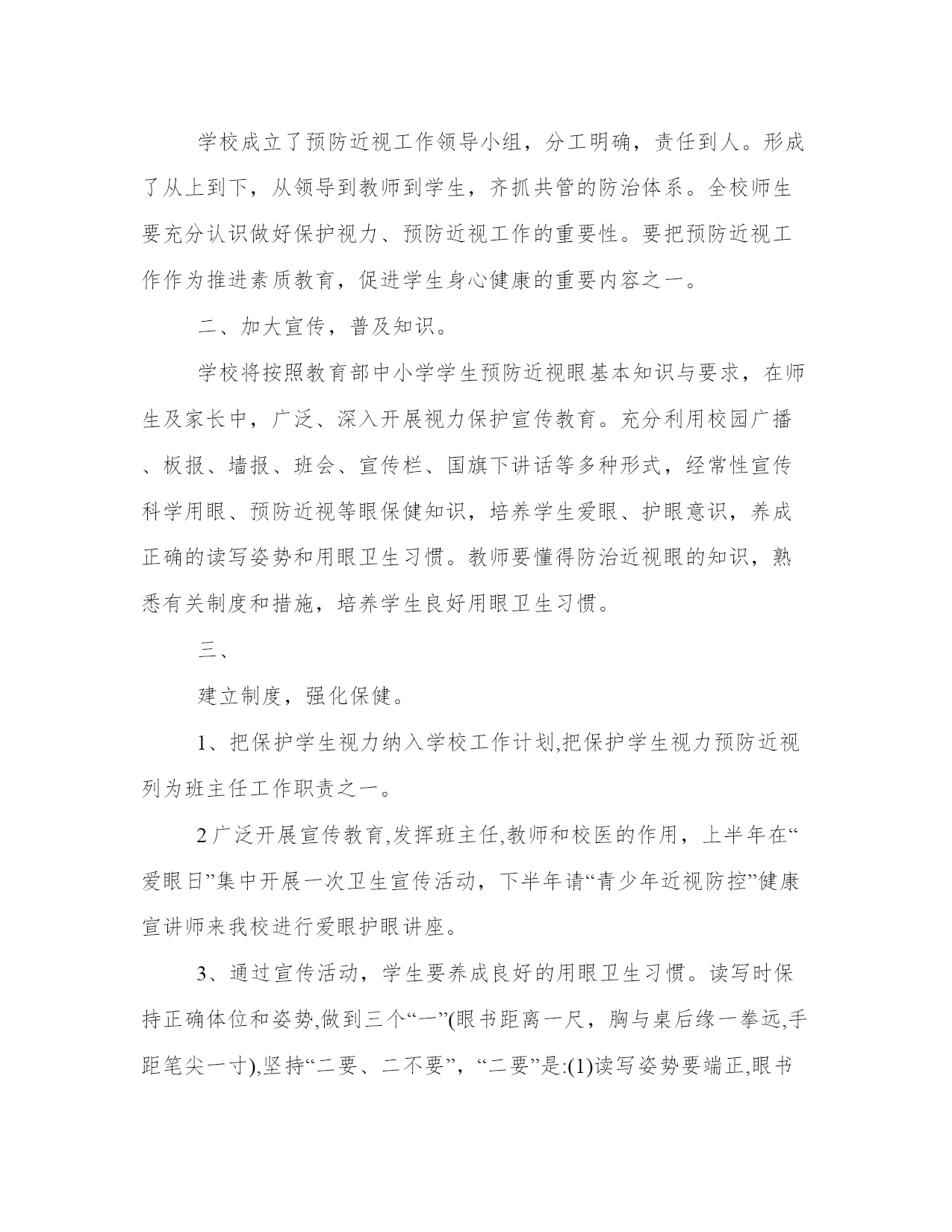 学校成立了预防近视工作领导小组，分工明确，责任到人。形成了从上到下，从领导到教师到学生，齐抓共管的防治体系。全校师生要充分认识做好保护视力、预防近视工作的重要性。要把预防近视工作作为推进素质教育，促进学生身心健康的重要内容之一。

二、加大宣传，普及知识。

学校将按照教育部中小学学生预防近视眼基本知识与要求，在师生及家长中，广泛、深入开展视力保护宣传教育。充分利用校园广播、板报、墙报、班会、宣传栏、国旗下讲话等多种形式，经常性宣传科学用眼、预防近视等眼保健知识，培养学生爱眼、护眼意识，养成正确的读写姿势和用眼卫生习惯。教师要懂得防治近视眼的知识，熟悉有关制度和措施，培养学生良好用眼卫生习惯。

三、

建立制度，强化保健。

1、把保护学生视力纳入学校工作计划,把保护学生视力预防近视列为班主任工作职责之一。

2 广泛开展宣传教育,发挥班主任,教师和校医的作用，上半年在“爱眼日”集中开展一次卫生宣传活动，下半年请“青少年近视防控”健康宣讲师来我校进行爱眼护眼讲座。

3、通过宣传活动，学生要养成良好的用眼卫生习惯。读写时保持正确体位和姿势,做到三个“一”(眼书距离一尺，胸与桌后缘一拳远,手距笔尖一寸),坚持“二要、二不要”，“二要”是:(1)读写姿势要端正,眼书